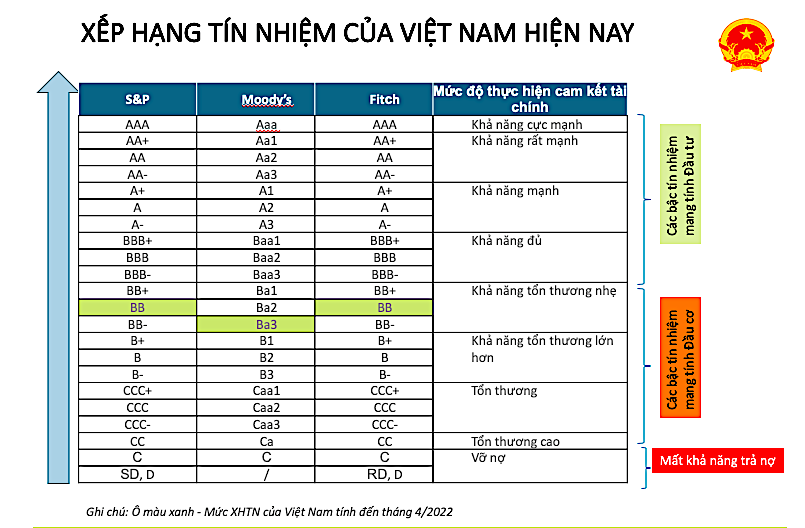 XẾP HẠNG TÍN NHIỆM CỦA VIỆT NAM HIỆN NAY

| S&P | Moody's | Fitch | Mức độ thực hiện cam kết tài chính |
|---|---|---|---|
| AAA | Aaa | AAA | Khả năng cực mạnh |
| AA+ | Aa1 | AA+ | Khả năng rất mạnh |
| AA | Aa2 | AA | |
| AA- | Aa3 | AA- | |
| A+ | A1 | A+ | Khả năng mạnh |
| A | A2 | A | |
| A- | A3 | A- | |
| BBB+ | Baa1 | BBB+ | Khả năng đủ |
| BBB | Baa2 | BBB | |
| BBB- | Baa3 | BBB- | |
| BB+ | Ba1 | BB+ | Khả năng tổn thương nhẹ |
| BB | Ba2 | BB | |
| BB- | Ba3 | BB- | |
| B+ | B1 | B+ | Khả năng tổn thương lớn hơn |
| B | B2 | B | |
| B- | B3 | B- | |
| CCC+ | Caa1 | CCC+ | Tổn thương |
| CCC | Caa2 | CCC | |
| CCC- | Caa3 | CCC- | |
| CC | Ca | CC | Tổn thương cao |
| C | C | C | Vỡ nợ |
| SD, D | / | RD, D | |

Các bậc tín nhiệm mang tính Đầu tư

Các bậc tín nhiệm mang tính Đầu cơ

Mất khả năng trả nợ

Ghi chú: Ô màu xanh - Mức XHTN của Việt Nam tính đến tháng 4/2022